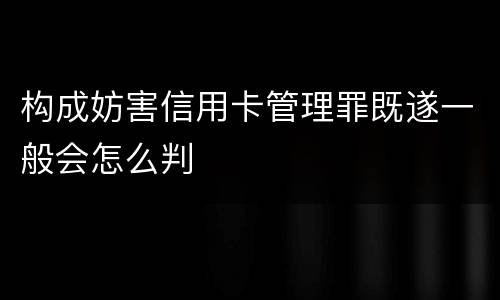 构成妨害信用卡管理罪既遂一般会怎么判